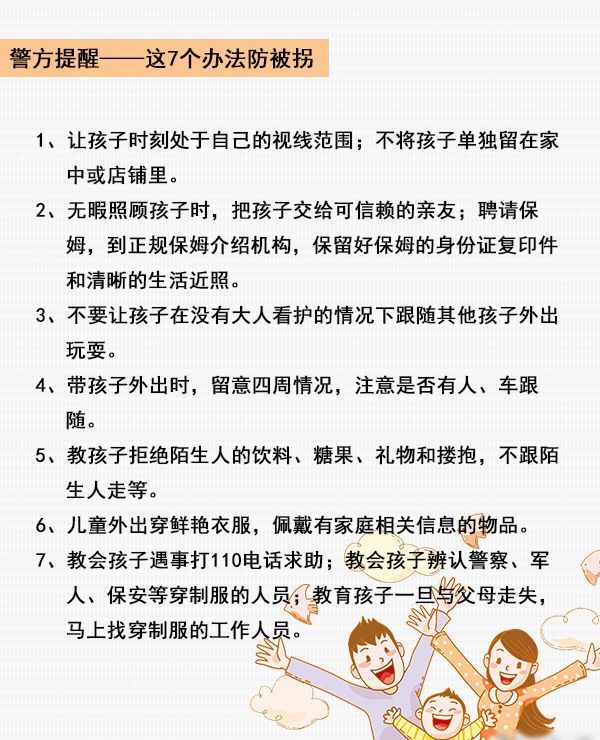 警方提醒——这7个办法防被拐

1、让孩子时刻处于自己的视线范围；不将孩子单独留在家中或店铺里。

2、无暇照顾孩子时，把孩子交给可信赖的亲友；聘请保姆，到正规保姆介绍机构，保留好保姆的身份证复印件和清晰的生活近照。

3、不要让孩子在没有大人看护的情况下跟随其他孩子外出玩耍。

4、带孩子外出时，留意四周情况，注意是否有人、车跟随。

5、教孩子拒绝陌生人的饮料、糖果、礼物和搂抱，不跟陌生人走等。

6、儿童外出穿鲜艳衣服，佩戴有家庭相关信息的物品。

7、教会孩子遇事打110电话求助；教会孩子辨认警察、军人、保安等穿制服的人员；教育孩子一旦与父母走失，马上找穿制服的工作人员。